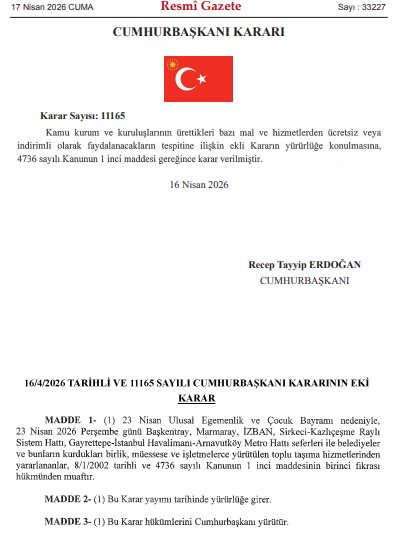 17 Nisan 2026 CUMA

Resmî Gazete

Sayı : 33227

CUMHURBAŞKANI KARARI

Karar Sayısı: 11165

Kamu kurum ve kuruluşlarının ürettikleri bazı mal ve hizmetlerden ücretsiz veya indirimli olarak faydalanacakların tespitine ilişkin ekli Kararın yürürlüğe konulmasına, 4736 sayılı Kanunun 1 inci maddesi gereğince karar verilmiştir.

16 Nisan 2026

Recep Tayyip ERDOĞAN
CUMHURBAŞKANI

16/4/2026 TARİHLİ VE 11165 SAYILI CUMHURBAŞKANI KARARININ EKİ KARAR

MADDE 1- (1) 23 Nisan Ulusal Egemenlik ve Çocuk Bayramı nedeniyle, 23 Nisan 2026 Perşembe günü Başkentray, Marmaray, İZBAN, Sirkeci-Kazlıçeşme Raylı Sistem Hattı, Gayrettepe-İstanbul Havalimanı-Arnavutköy Metro Hattı seferleri ile belediyeler ve bunların kurdukları birlik, müessese ve işletmelerce yürütülen toplu taşıma hizmetlerinden yararlananlar, 8/1/2002 tarihli ve 4736 sayılı Kanunun 1 inci maddesinin birinci fıkrası hükmünden muaftır.

MADDE 2- (1) Bu Karar yayımı tarihinde yürürlüğe girer.

MADDE 3- (1) Bu Karar hükümlerini Cumhurbaşkanı yürütür.